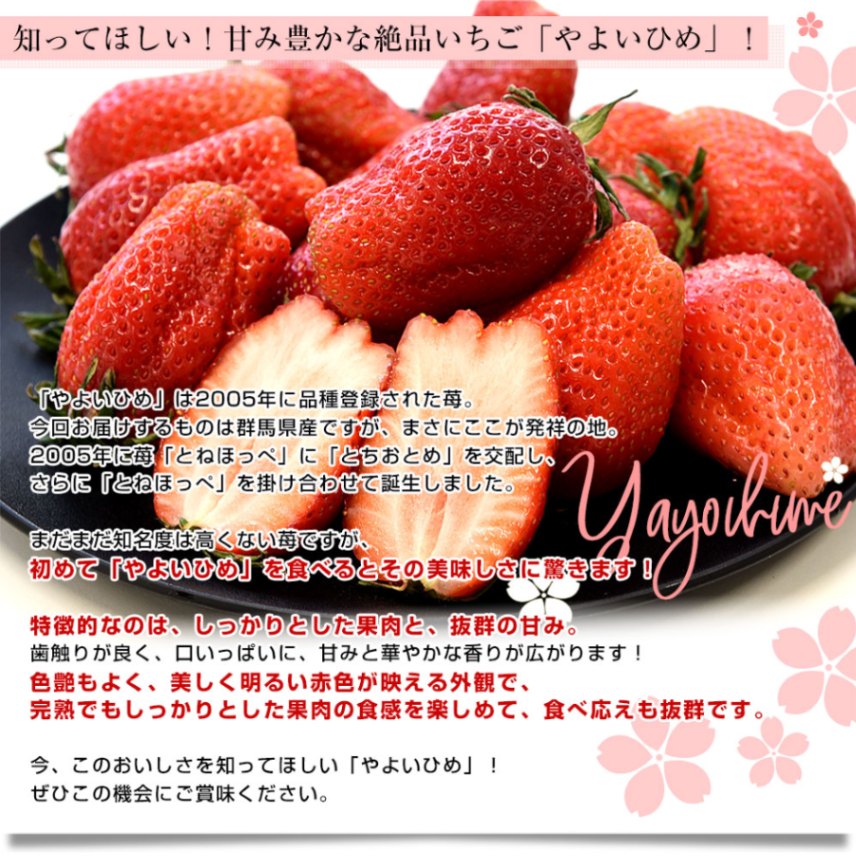 知ってほしい！甘み豊かな絶品いちご「やよいひめ」！

「やよいひめ」は2005年に品種登録された苺。
今回お届けするものは群馬県産ですが、まさにここが発祥の地。
2005年に苺「とねほっぺ」に「とちおとめ」を交配し、
さらに「とねほっぺ」を掛け合わせて誕生しました。

Yayoihime

まだまだ知名度は高くない苺ですが、
初めて「やよいひめ」を食べるとその美味しさに驚きます！

特徴的なのは、しっかりとした果肉と、抜群の甘み。
歯触りが良く、口いっぱいに、甘みと華やかな香りが広がります！
色艶もよく、美しく明るい赤色が映える外観で、
完熟でもしっかりとした果肉の食感を楽しめて、食べ応えも抜群です。

今、このおいしさを知ってほしい「やよいひめ」！
ぜひこの機会にご賞味ください。